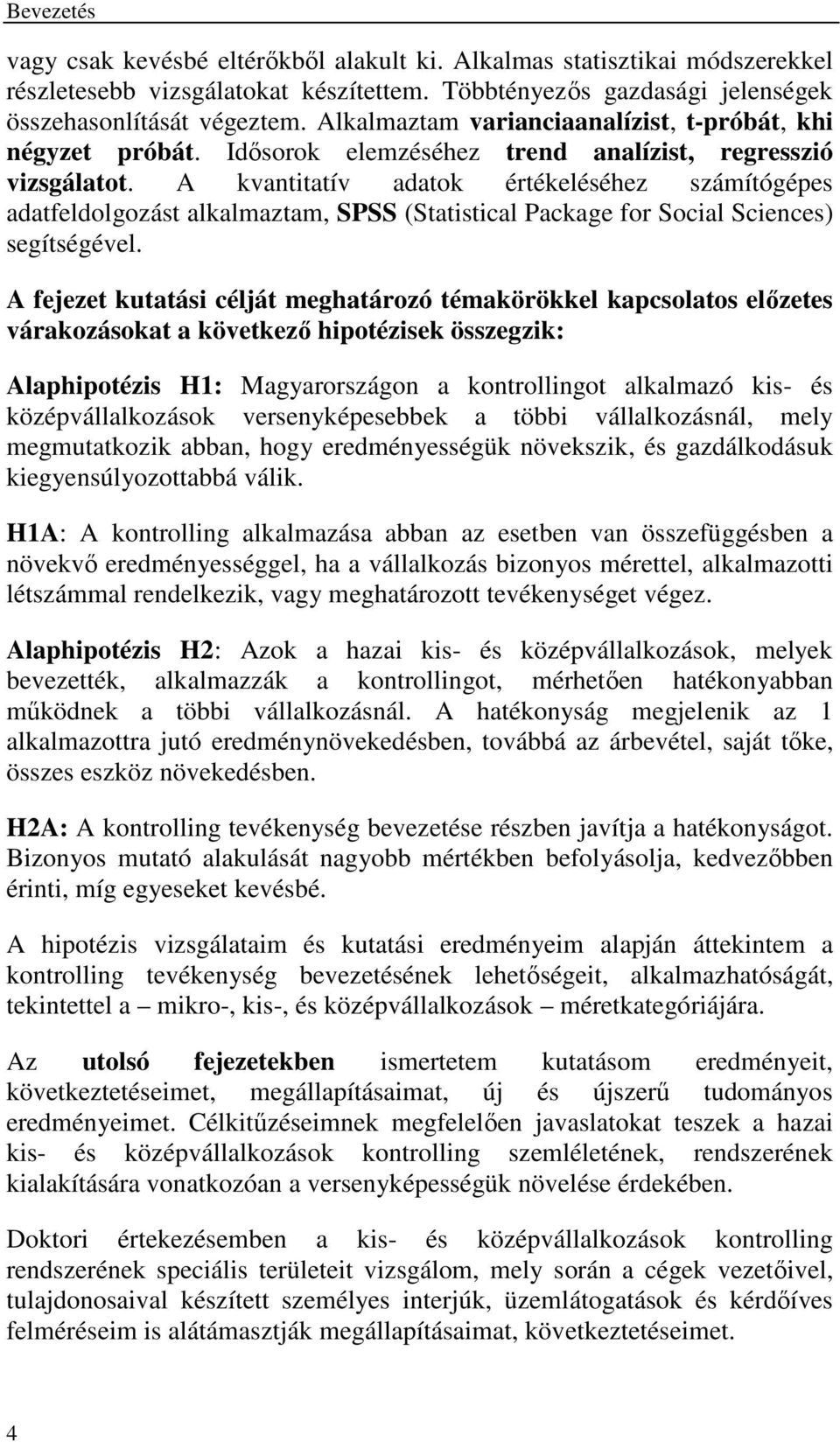 Bevezetés

vagy csak kevésbé eltérőkből alakult ki. Alkalmas statisztikai módszerekkel részletesebb vizsgálatokat készítettem. Többtényezős gazdasági jelenségek összehasonlítását végeztem. Alkalmaztam varianciaanalízist, t-próbát, khi négyzet próbát. Idősorok elemzéséhez trend analízist, regresszió vizsgálatot. A kvantitatív adatok értékeléséhez számítógépes adatfeldolgozást alkalmaztam, SPSS (Statistical Package for Social Sciences) segítségével.

A fejezet kutatási célját meghatározó témakörökkel kapcsolatos előzetes várakozásokat a következő hipotézisek összegzik:

Alaphipotézis H1: Magyarországon a kontrollingot alkalmazó kis- és középvállalkozások versenyképesebbek a többi vállalkozásnál, mely megmutatkozik abban, hogy eredményességük növekszik, és gazdálkodásuk kiegyensúlyozottabbá válik.

H1A: A kontrolling alkalmazása abban az esetben van összefüggésben a növekvő eredményességgel, ha a vállalkozás bizonyos mérettel, alkalmazotti létszámmal rendelkezik, vagy meghatározott tevékenységet végez.

Alaphipotézis H2: Azok a hazai kis- és középvállalkozások, melyek bevezették, alkalmazzák a kontrollingot, mérhetően hatékonyabban működnek a többi vállalkozásnál. A hatékonyság megjelenik az 1 alkalmazottra jutó eredménynövekedésben, továbbá az árbevétel, saját tőke, összes eszköz növekedésben.

H2A: A kontrolling tevékenység bevezetése részben javítja a hatékonyságot. Bizonyos mutató alakulását nagyobb mértékben befolyásolja, kedvezőbben érinti, míg egyeseket kevésbé.

A hipotézis vizsgálataim és kutatási eredményeim alapján áttekintem a kontrolling tevékenység bevezetésének lehetőségeit, alkalmazhatóságát, tekintettel a – mikro-, kis-, és középvállalkozások – méretkategóriájára.

Az utolsó fejezetekben ismertetem kutatásom eredményeit, következtetéseimet, megállapításaimat, új és újszerű tudományos eredményeimet. Célkitűzéseimnek megfelelően javaslatokat teszek a hazai kis- és középvállalkozások kontrolling szemléletének, rendszerének kialakítására vonatkozóan a versenyképességük növelése érdekében.

Doktori értekezésemben a kis- és középvállalkozások kontrolling rendszerének speciális területeit vizsgálom, mely során a cégek vezetőivel, tulajdonosaival készített személyes interjúk, üzemlátogatások és kérdőíves felméréseim is alátámasztják megállapításaimat, következtetéseimet.

4